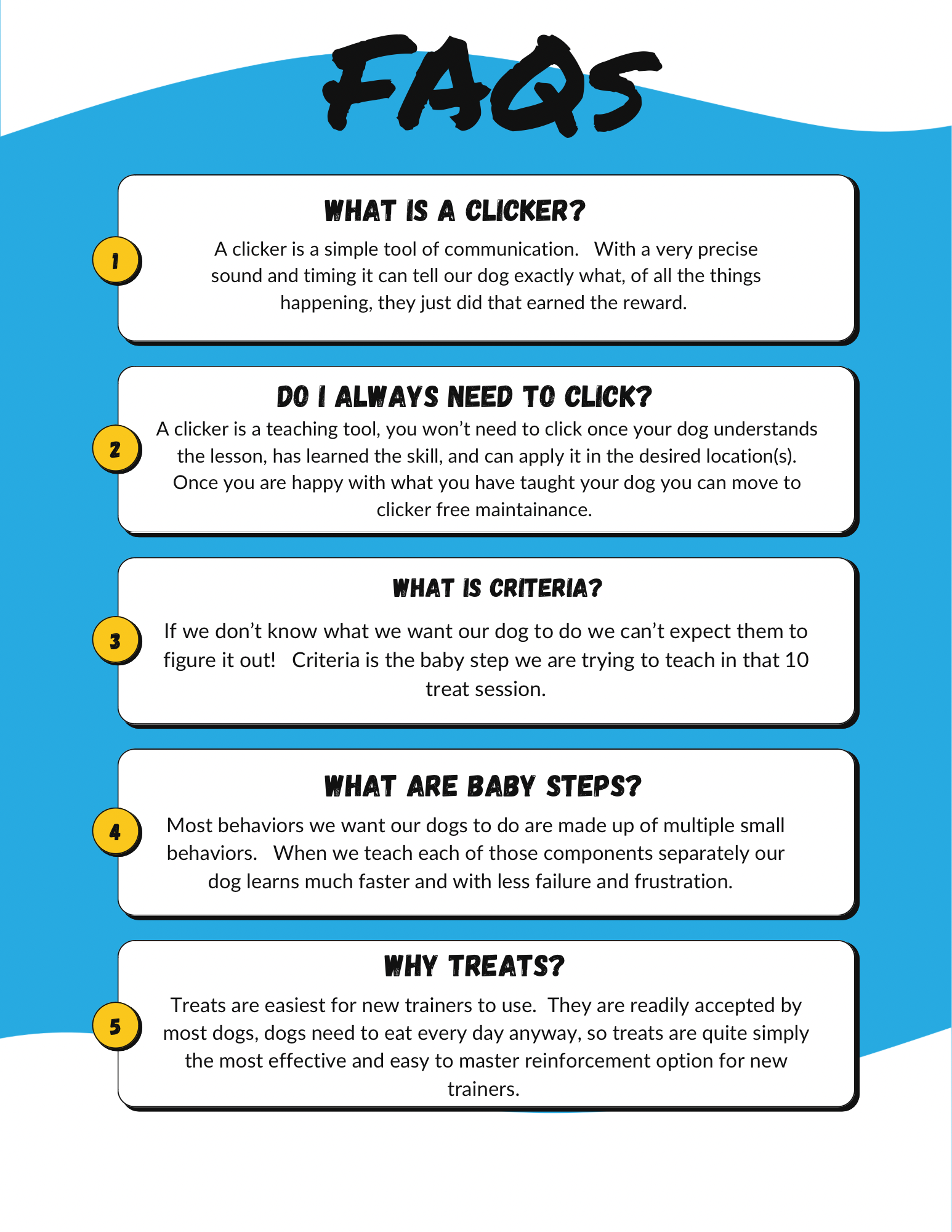 FAQs

1

WHAT IS A CLICKER?

A clicker is a simple tool of communication. With a very precise sound and timing it can tell our dog exactly what, of all the things happening, they just did that earned the reward.

2

DO I ALWAYS NEED TO CLICK?

A clicker is a teaching tool, you won't need to click once your dog understands the lesson, has learned the skill, and can apply it in the desired location(s). Once you are happy with what you have taught your dog you can move to clicker free maintainance.

3

WHAT IS CRITERIA?

If we don't know what we want our dog to do we can't expect them to figure it out! Criteria is the baby step we are trying to teach in that 10 treat session.

4

WHAT ARE BABY STEPS?

Most behaviors we want our dogs to do are made up of multiple small behaviors. When we teach each of those components separately our dog learns much faster and with less failure and frustration.

5

WHY TREATS?

Treats are easiest for new trainers to use. They are readily accepted by most dogs, dogs need to eat every day anyway, so treats are quite simply the most effective and easy to master reinforcement option for new trainers.